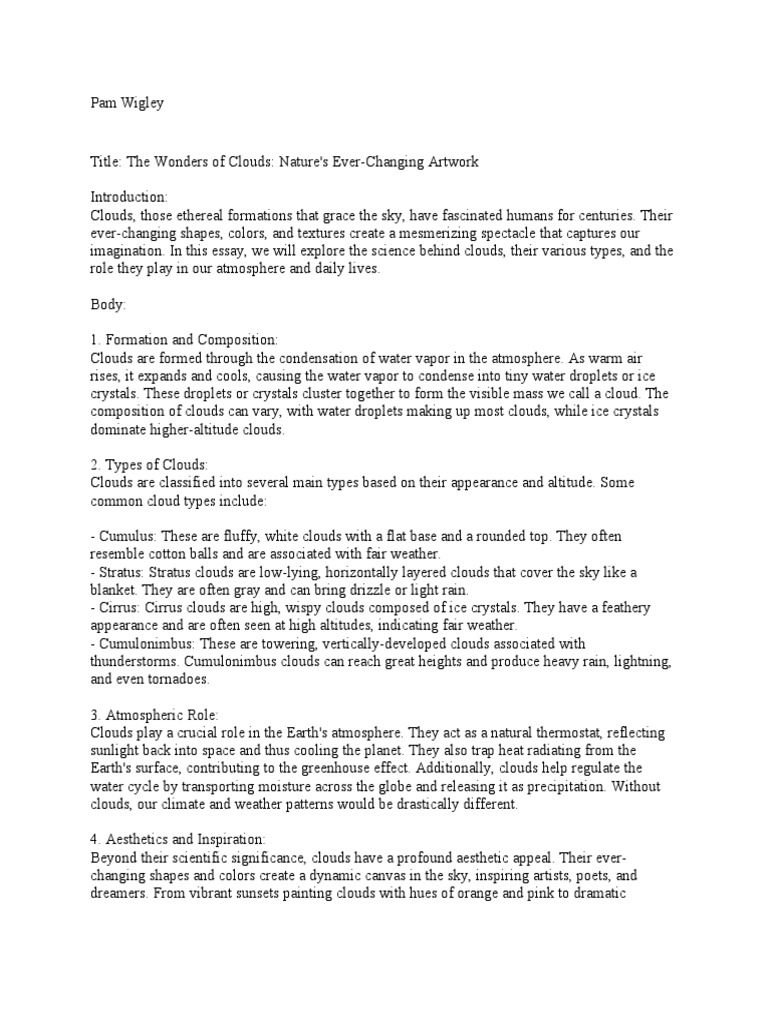 Pam Wigley

Title: The Wonders of Clouds: Nature's Ever-Changing Artwork

Introduction:
Clouds, those ethereal formations that grace the sky, have fascinated humans for centuries. Their ever-changing shapes, colors, and textures create a mesmerizing spectacle that captures our imagination. In this essay, we will explore the science behind clouds, their various types, and the role they play in our atmosphere and daily lives.

Body:

1. Formation and Composition:
Clouds are formed through the condensation of water vapor in the atmosphere. As warm air rises, it expands and cools, causing the water vapor to condense into tiny water droplets or ice crystals. These droplets or crystals cluster together to form the visible mass we call a cloud. The composition of clouds can vary, with water droplets making up most clouds, while ice crystals dominate higher-altitude clouds.

2. Types of Clouds:
Clouds are classified into several main types based on their appearance and altitude. Some common cloud types include:

- Cumulus: These are fluffy, white clouds with a flat base and a rounded top. They often resemble cotton balls and are associated with fair weather.
- Stratus: Stratus clouds are low-lying, horizontally layered clouds that cover the sky like a blanket. They are often gray and can bring drizzle or light rain.
- Cirrus: Cirrus clouds are high, wispy clouds composed of ice crystals. They have a feathery appearance and are often seen at high altitudes, indicating fair weather.
- Cumulonimbus: These are towering, vertically-developed clouds associated with thunderstorms. Cumulonimbus clouds can reach great heights and produce heavy rain, lightning, and even tornadoes.

3. Atmospheric Role:
Clouds play a crucial role in the Earth's atmosphere. They act as a natural thermostat, reflecting sunlight back into space and thus cooling the planet. They also trap heat radiating from the Earth's surface, contributing to the greenhouse effect. Additionally, clouds help regulate the water cycle by transporting moisture across the globe and releasing it as precipitation. Without clouds, our climate and weather patterns would be drastically different.

4. Aesthetics and Inspiration:
Beyond their scientific significance, clouds have a profound aesthetic appeal. Their ever-changing shapes and colors create a dynamic canvas in the sky, inspiring artists, poets, and dreamers. From vibrant sunsets painting clouds with hues of orange and pink to dramatic